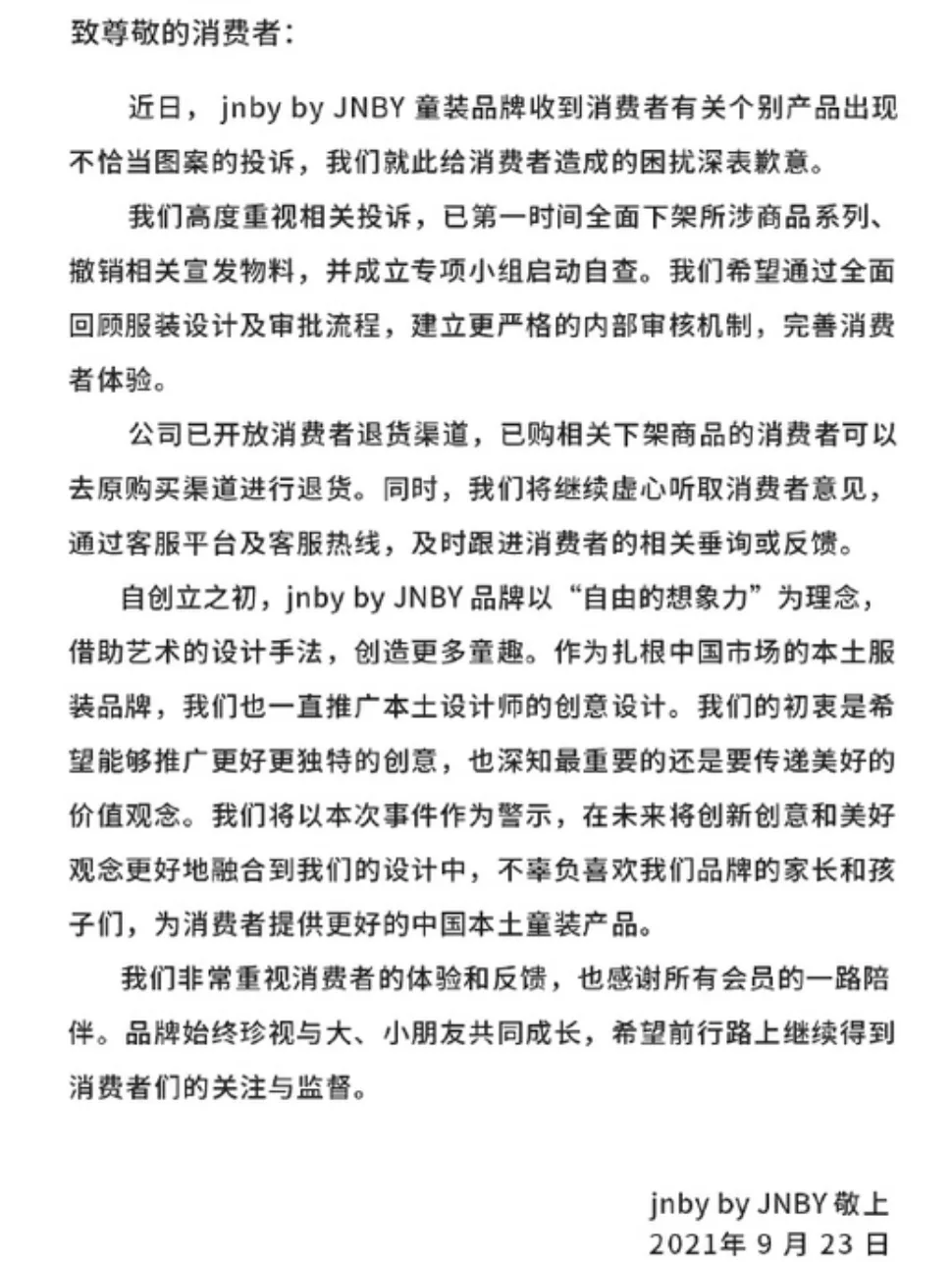 致尊敬的消费者：

近日，jnby by JNBY 童装品牌收到消费者有关个别产品出现不恰当图案的投诉，我们就此给消费者造成的困扰深表歉意。

我们高度重视相关投诉，已第一时间全面下架所涉商品系列、撤销相关宣发物料，并成立专项小组启动自查。我们希望通过全面回顾服装设计及审批流程，建立更严格的内部审核机制，完善消费者体验。

公司已开放消费者退货渠道，已购相关下架商品的消费者可以去原购买渠道进行退货。同时，我们将继续虚心听取消费者意见，通过客服平台及客服热线，及时跟进消费者的相关垂询或反馈。

自创立之初，jnby by JNBY 品牌以“自由的想象力”为理念，借助艺术的设计手法，创造更多童趣。作为扎根中国市场的本土服装品牌，我们也一直推广本土设计师的创意设计。我们的初衷是希望能够推广更好更独特的创意，也深知最重要的还是要传递美好的价值观念。我们将以本次事件作为警示，在未来将创新创意和美好观念更好地融合到我们的设计中，不辜负喜欢我们品牌的家长和孩子们，为消费者提供更好的中国本土童装产品。

我们非常重视消费者的体验和反馈，也感谢所有会员的一路陪伴。品牌始终珍视与大、小朋友共同成长，希望前行路上继续得到消费者们的关注与监督。

jnby by JNBY 敬上
2021年 9 月 23 日